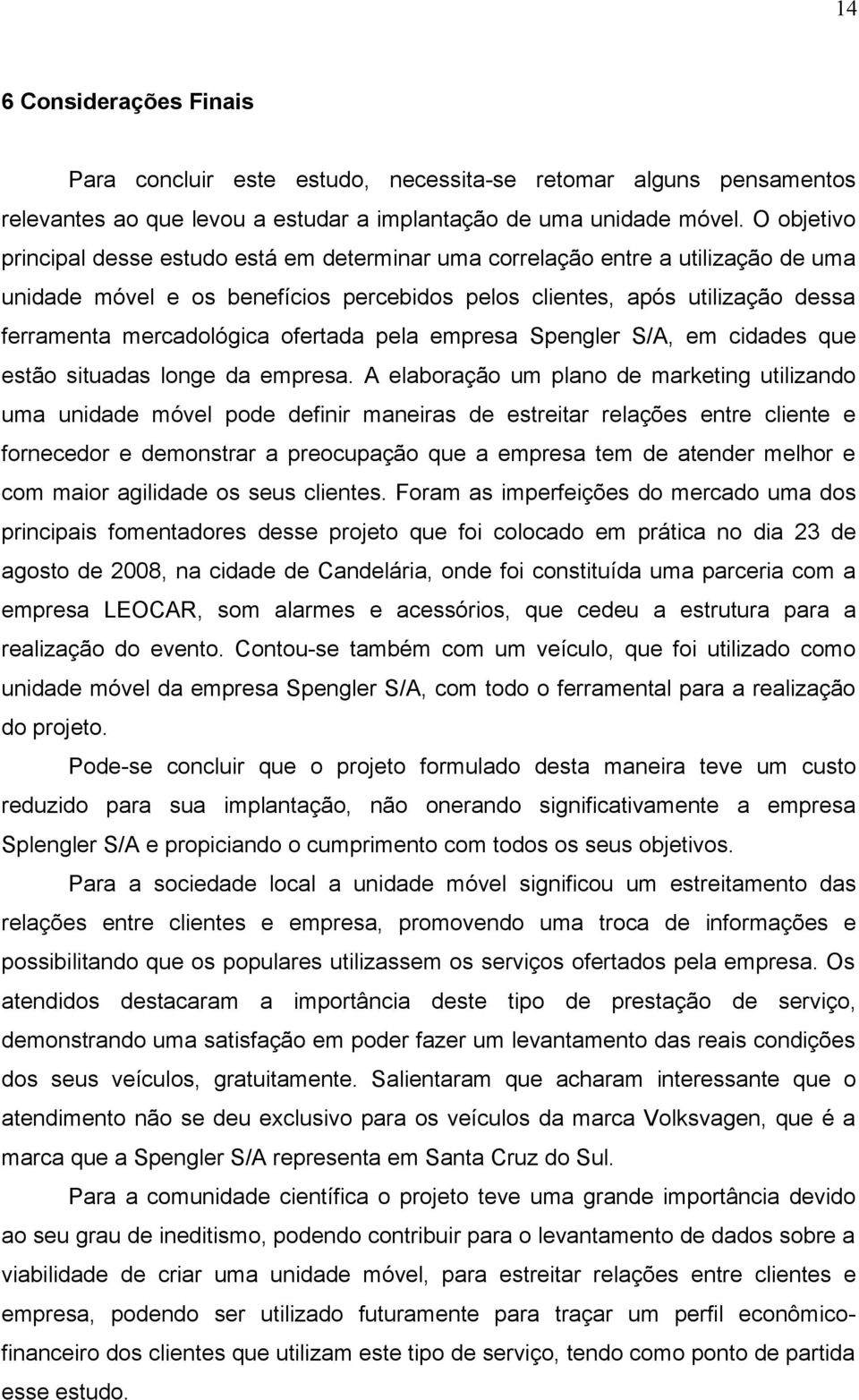 14

6 Considerações Finais

Para concluir este estudo, necessita-se retomar alguns pensamentos relevantes ao que levou a estudar a implantação de uma unidade móvel. O objetivo principal desse estudo está em determinar uma correlação entre a utilização de uma unidade móvel e os benefícios percebidos pelos clientes, após utilização dessa ferramenta mercadológica ofertada pela empresa Spengler S/A, em cidades que estão situadas longe da empresa. A elaboração um plano de marketing utilizando uma unidade móvel pode definir maneiras de estreitar relações entre cliente e fornecedor e demonstrar a preocupação que a empresa tem de atender melhor e com maior agilidade os seus clientes. Foram as imperfeições do mercado uma dos principais fomentadores desse projeto que foi colocado em prática no dia 23 de agosto de 2008, na cidade de Candelária, onde foi constituída uma parceria com a empresa LEOCAR, som alarmes e acessórios, que cedeu a estrutura para a realização do evento. Contou-se também com um veículo, que foi utilizado como unidade móvel da empresa Spengler S/A, com todo o ferramental para a realização do projeto.

Pode-se concluir que o projeto formulado desta maneira teve um custo reduzido para sua implantação, não onerando significativamente a empresa Splengler S/A e propiciando o cumprimento com todos os seus objetivos.

Para a sociedade local a unidade móvel significou um estreitamento das relações entre clientes e empresa, promovendo uma troca de informações e possibilitando que os populares utilizassem os serviços ofertados pela empresa. Os atendidos destacaram a importância deste tipo de prestação de serviço, demonstrando uma satisfação em poder fazer um levantamento das reais condições dos seus veículos, gratuitamente. Salientaram que acharam interessante que o atendimento não se deu exclusivo para os veículos da marca Volksvagen, que é a marca que a Spengler S/A representa em Santa Cruz do Sul.

Para a comunidade científica o projeto teve uma grande importância devido ao seu grau de ineditismo, podendo contribuir para o levantamento de dados sobre a viabilidade de criar uma unidade móvel, para estreitar relações entre clientes e empresa, podendo ser utilizado futuramente para traçar um perfil econômico-financeiro dos clientes que utilizam este tipo de serviço, tendo como ponto de partida esse estudo.